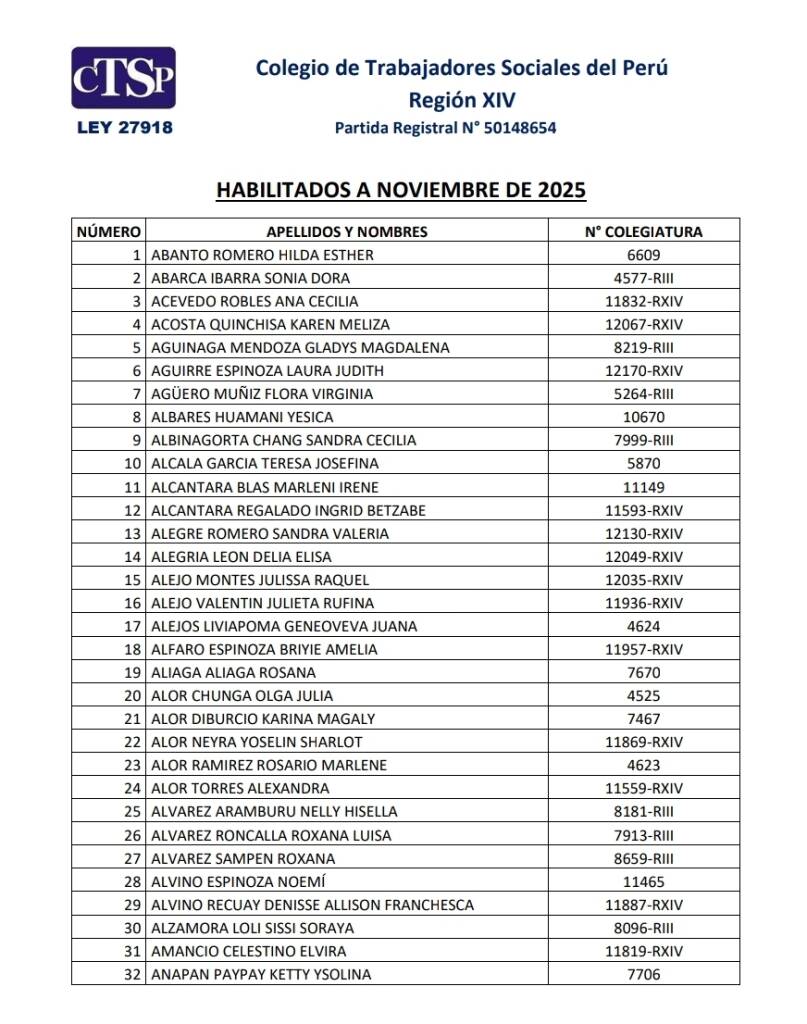 CTSP
LEY 27918

Colegio de Trabajadores Sociales del Perú
Región XIV
Partida Registral N° 50148654

HABILITADOS A NOVIEMBRE DE 2025

| NÚMERO | APELLIDOS Y NOMBRES | N° COLEGIATURA |
|---|---|---|
| 1 | ABANTO ROMERO HILDA ESTHER | 6609 |
| 2 | ABARCA IBARRA SONIA DORA | 4577-RIII |
| 3 | ACEVEDO ROBLES ANA CECILIA | 11832-RXIV |
| 4 | ACOSTA QUINCHISA KAREN MELIZA | 12067-RXIV |
| 5 | AGUINAGA MENDOZA GLADYS MAGDALENA | 8219-RIII |
| 6 | AGUIRRE ESPINOZA LAURA JUDITH | 12170-RXIV |
| 7 | AGÜERO MUÑIZ FLORA VIRGINIA | 5264-RIII |
| 8 | ALBARES HUAMANI YESICA | 10670 |
| 9 | ALBINAGORTA CHANG SANDRA CECILIA | 7999-RIII |
| 10 | ALCALA GARCIA TERESA JOSEFINA | 5870 |
| 11 | ALCANTARA BLAS MARLENI IRENE | 11149 |
| 12 | ALCANTARA REGALADO INGRID BETZABE | 11593-RXIV |
| 13 | ALEGRE ROMERO SANDRA VALERIA | 12130-RXIV |
| 14 | ALEGRIA LEON DELIA ELISA | 12049-RXIV |
| 15 | ALEJO MONTES JULISSA RAQUEL | 12035-RXIV |
| 16 | ALEJO VALENTIN JULIETA RUFINA | 11936-RXIV |
| 17 | ALEJOS LIVIAPOMA GENEOVEVA JUANA | 4624 |
| 18 | ALFARO ESPINOZA BRIYIE AMELIA | 11957-RXIV |
| 19 | ALIAGA ALIAGA ROSANA | 7670 |
| 20 | ALOR CHUNGA OLGA JULIA | 4525 |
| 21 | ALOR DIBURCIO KARINA MAGALY | 7467 |
| 22 | ALOR NEYRA YOSELIN SHARLOT | 11869-RXIV |
| 23 | ALOR RAMIREZ ROSARIO MARLENE | 4623 |
| 24 | ALOR TORRES ALEXANDRA | 11559-RXIV |
| 25 | ALVAREZ ARAMBURU NELLY HISELLA | 8181-RIII |
| 26 | ALVAREZ RONCALLA ROXANA LUISA | 7913-RIII |
| 27 | ALVAREZ SAMPEN ROXANA | 8659-RIII |
| 28 | ALVINO ESPINOZA NOEMÍ | 11465 |
| 29 | ALVINO RECUAY DENISSE ALLISON FRANCHESCA | 11887-RXIV |
| 30 | ALZAMORA LOLI SISSI SORAYA | 8096-RIII |
| 31 | AMANCIO CELESTINO ELVIRA | 11819-RXIV |
| 32 | ANAPAN PAYPAY KETTY YSOLINA | 7706 |